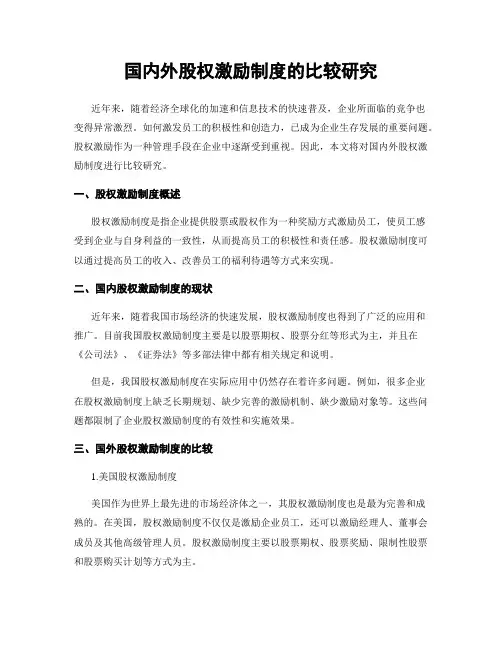 国内外股权激励制度的比较研究

近年来，随着经济全球化的加速和信息技术的快速普及，企业所面临的竞争也变得异常激烈。如何激发员工的积极性和创造力，已成为企业生存发展的重要问题。股权激励作为一种管理手段在企业中逐渐受到重视。因此，本文将对国内外股权激励制度进行比较研究。

一、股权激励制度概述

股权激励制度是指企业提供股票或股权作为一种奖励方式激励员工，使员工感受到企业与自身利益的一致性，从而提高员工的积极性和责任感。股权激励制度可以通过提高员工的收入、改善员工的福利待遇等方式来实现。

二、国内股权激励制度的现状

近年来，随着我国市场经济的快速发展，股权激励制度也得到了广泛的应用和推广。目前我国股权激励制度主要是以股票期权、股票分红等形式为主，并且在《公司法》、《证券法》等多部法律中都有相关规定和说明。

但是，我国股权激励制度在实际应用中仍然存在着许多问题。例如，很多企业在股权激励制度上缺乏长期规划、缺少完善的激励机制、缺少激励对象等。这些问题都限制了企业股权激励制度的有效性和实施效果。

三、国外股权激励制度的比较

1.美国股权激励制度

美国作为世界上最先进的市场经济体之一，其股权激励制度也是最为完善和成熟的。在美国，股权激励制度不仅仅是激励企业员工，还可以激励经理人、董事会成员及其他高级管理人员。股权激励制度主要以股票期权、股票奖励、限制性股票和股票购买计划等方式为主。